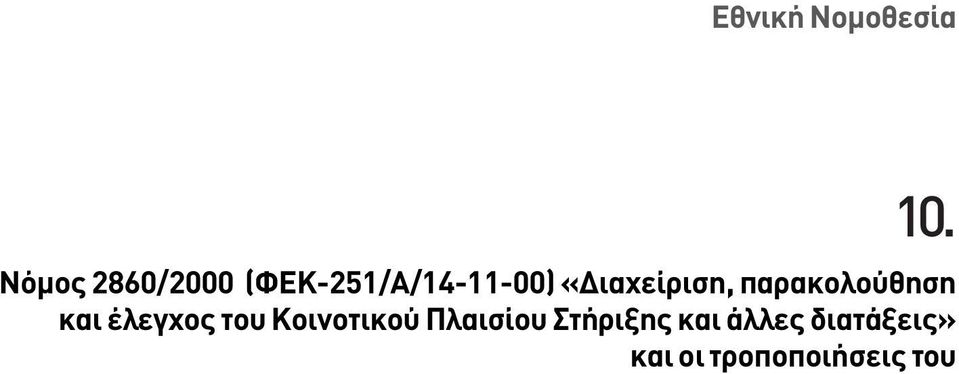 Εθνική Νομοθεσία

10.

Νόμος 2860/2000 (ΦΕΚ-251/Α/14-11-00) «Διαχείριση, παρακολούθηση και έλεγχος του Κοινοτικού Πλαισίου Στήριξης και άλλες διατάξεις» και οι τροποποιήσεις του